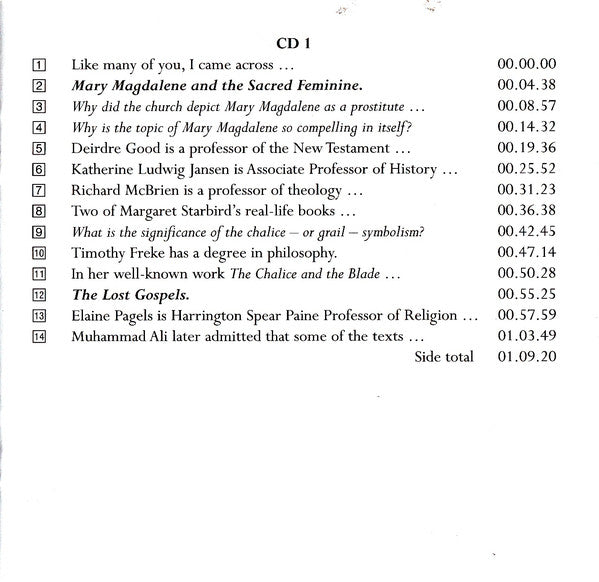 CD 1

1 Like many of you, I came across ... 00.00.00
2 Mary Magdalene and the Sacred Feminine. 00.04.38
3 Why did the church depict Mary Magdalene as a prostitute ... 00.08.57
4 Why is the topic of Mary Magdalene so compelling in itself? 00.14.32
5 Deirdre Good is a professor of the New Testament ... 00.19.36
6 Katherine Ludwig Jansen is Associate Professor of History ... 00.25.52
7 Richard McBrien is a professor of theology ... 00.31.23
8 Two of Margaret Starbird's real-life books ... 00.36.38
9 What is the significance of the chalice – or grail – symbolism? 00.42.45
10 Timothy Freke has a degree in philosophy. 00.47.14
11 In her well-known work The Chalice and the Blade ... 00.50.28
12 The Lost Gospels. 00.55.25
13 Elaine Pagels is Harrington Spear Paine Professor of Religion ... 00.57.59
14 Muhammad Ali later admitted that some of the texts ... 01.03.49
Side total 01.09.20